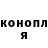 конопл
я